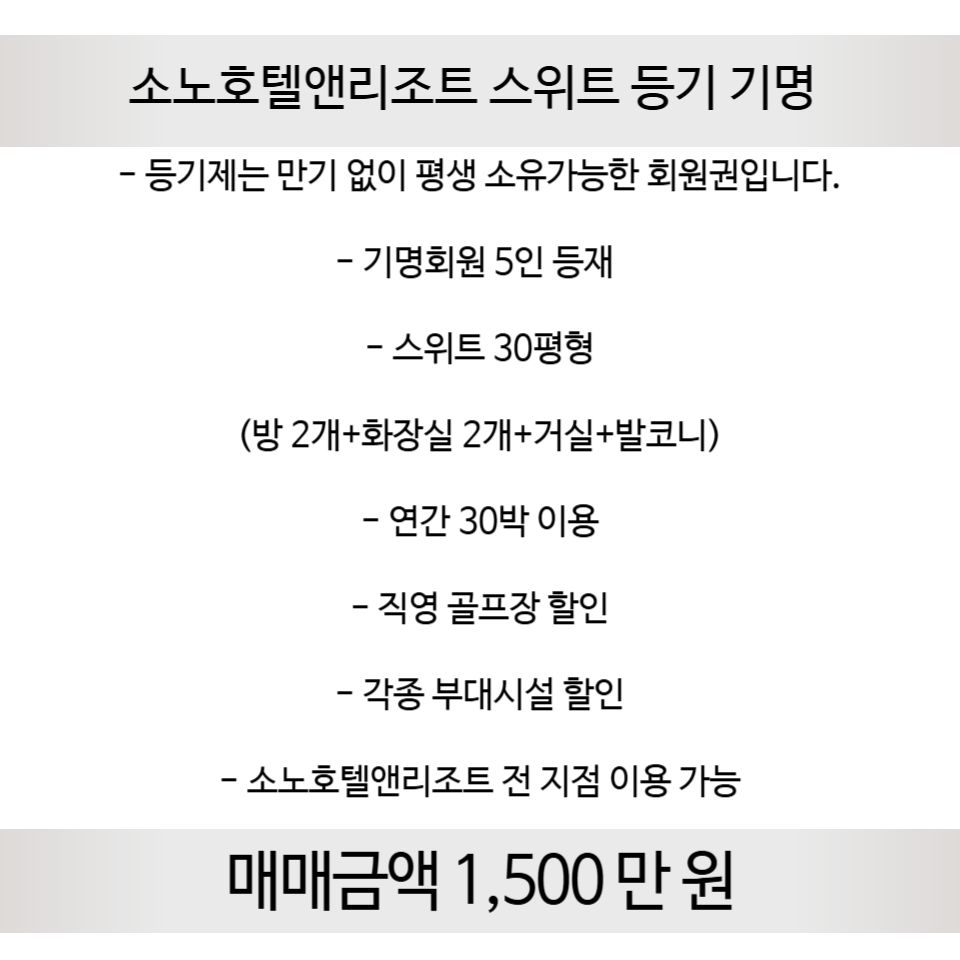 소노호텔앤리조트 스위트 등기 기명

- 등기제는 만기 없이 평생 소유가능한 회원권입니다.

- 기명회원 5인 등재

- 스위트 30평형

(방 2개+화장실 2개+거실+발코니)

- 연간 30박 이용

- 직영 골프장 할인

- 각종 부대시설 할인

- 소노호텔앤리조트 전 지점 이용 가능

매매금액 1,500 만 원